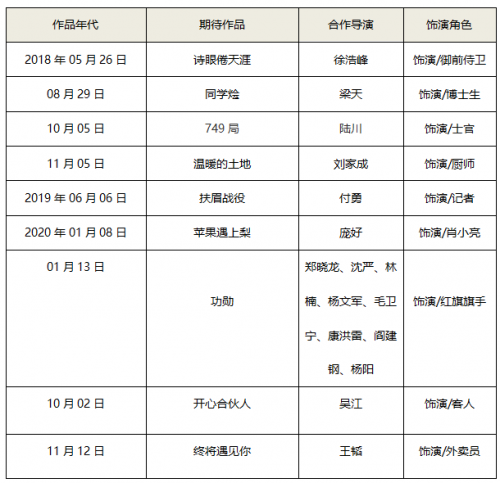 | 作品年代 | 期待作品 | 合作导演 | 饰演角色 |
|---|---|---|---|
| 2018年05月26日 | 诗眼倦天涯 | 徐浩峰 | 饰演/御前侍卫 |
| 08月29日 | 同学烩 | 梁天 | 饰演/博士生 |
| 10月05日 | 749局 | 陆川 | 饰演/士官 |
| 11月05日 | 温暖的土地 | 刘家成 | 饰演/厨师 |
| 2019年06月06日 | 扶眉战役 | 付勇 | 饰演/记者 |
| 2020年01月08日 | 苹果遇上梨 | 庞好 | 饰演/肖小亮 |
| 01月13日 | 功勋 | 郑晓龙、沈严、林楠、杨文军、毛卫宁、康洪雷、阎建钢、杨阳 | 饰演/红旗旗手 |
| 10月02日 | 开心合伙人 | 吴江 | 饰演/客人 |
| 11月12日 | 终将遇见你 | 王韬 | 饰演/外卖员 |